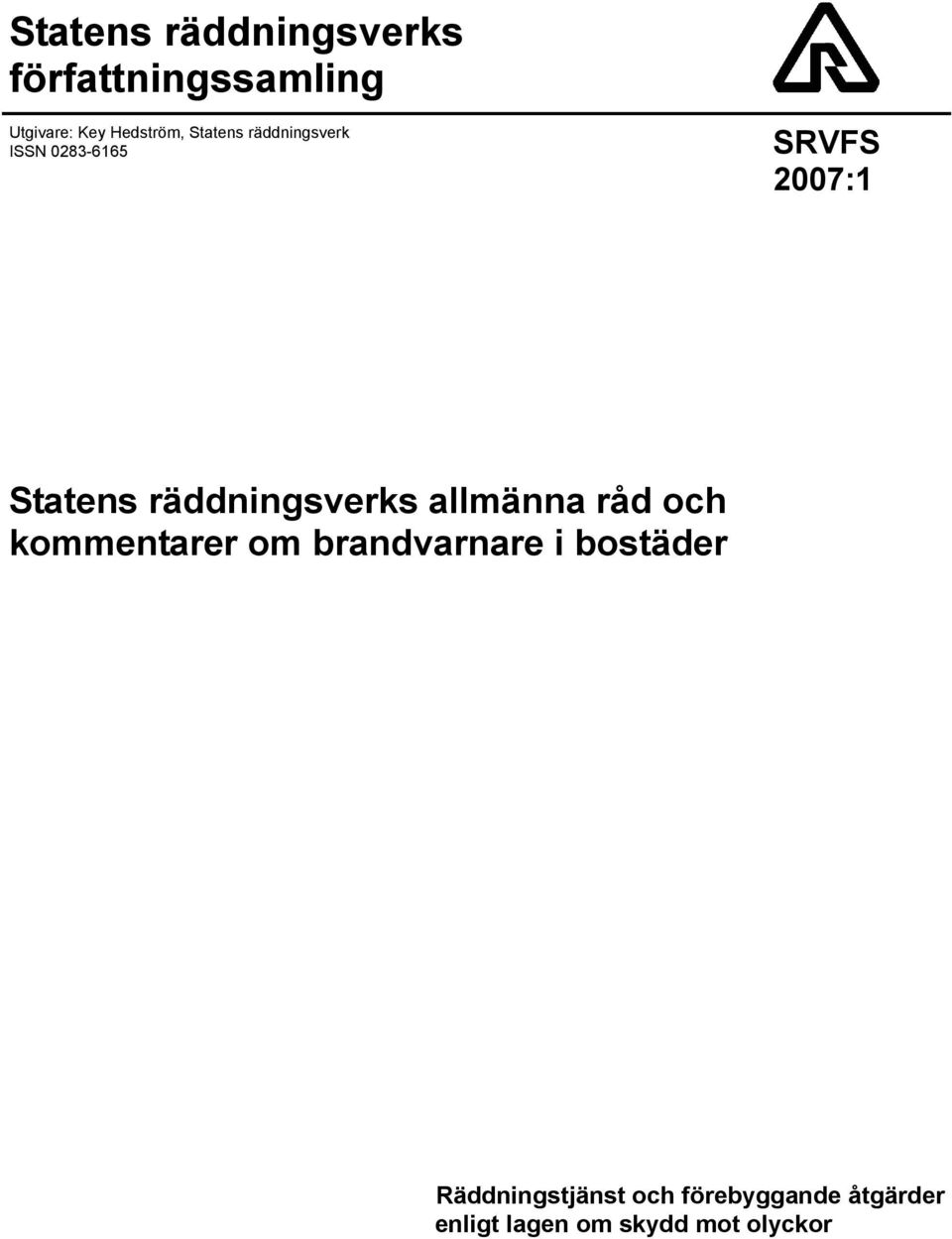 Statens räddningsverks författningssamling

Utgivare: Key Hedström, Statens räddningsverk
ISSN 0283-6165

SRVFS
2007:1

Statens räddningsverks allmänna råd och kommentarer om brandvarnare i bostäder

Räddningstjänst och förebyggande åtgärder enligt lagen om skydd mot olyckor